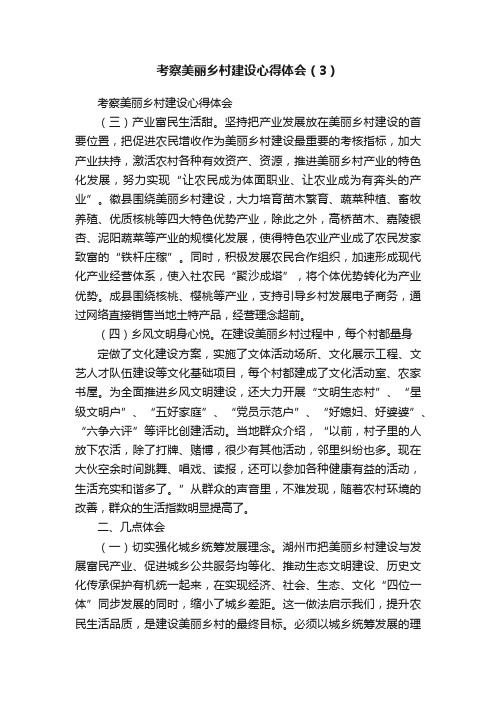 考察美丽乡村建设心得体会（3）

考察美丽乡村建设心得体会

（三）产业富民生活甜。坚持把产业发展放在美丽乡村建设的首要位置，把促进农民增收作为美丽乡村建设最重要的考核指标，加大产业扶持，激活农村各种有效资产、资源，推进美丽乡村产业的特色化发展，努力实现“让农民成为体面职业、让农业成为有奔头的产业”。徽县围绕美丽乡村建设，大力培育苗木繁育、蔬菜种植、畜牧养殖、优质核桃等四大特色优势产业，除此之外，高桥苗木、嘉陵银杏、泥阳蔬菜等产业的规模化发展，使得特色农业产业成了农民发家致富的“铁杆庄稼”。同时，积极发展农民合作组织，加速形成现代化产业经营体系，使入社农民“聚沙成塔”，将个体优势转化为产业优势。成县围绕核桃、樱桃等产业，支持引导乡村发展电子商务，通过网络直接销售当地土特产品，经营理念超前。

（四）乡风文明身心悦。在建设美丽乡村过程中，每个村都量身

定做了文化建设方案，实施了文体活动场所、文化展示工程、文艺人才队伍建设等文化基础项目，每个村都建成了文化活动室、农家书屋。为全面推进乡风文明建设，还大力开展“文明生态村”、“星级文明户”、“五好家庭”、“党员示范户”、“好媳妇、好婆婆”、“六争六评”等评比创建活动。当地群众介绍，“以前，村子里的人放下农活，除了打牌、赌博，很少有其他活动，邻里纠纷也多。现在大伙空余时间跳舞、唱戏、读报，还可以参加各种健康有益的活动，生活充实和谐多了。”从群众的声音里，不难发现，随着农村环境的改善，群众的生活指数明显提高了。

二、几点体会

（一）切实强化城乡统筹发展理念。湖州市把美丽乡村建设与发展富民产业、促进城乡公共服务均等化、推动生态文明建设、历史文化传承保护有机统一起来，在实现经济、社会、生态、文化“四位一体”同步发展的同时，缩小了城乡差距。这一做法启示我们，提升农民生活品质，是建设美丽乡村的最终目标。必须以城乡统筹发展的理